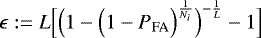 $\epsilon := L\left[\left(1-\left(1-P_{\mathrm{FA}}\right)^{\frac{1}{N_l}}\right)^{-\frac{1}{L}}-1\right]$